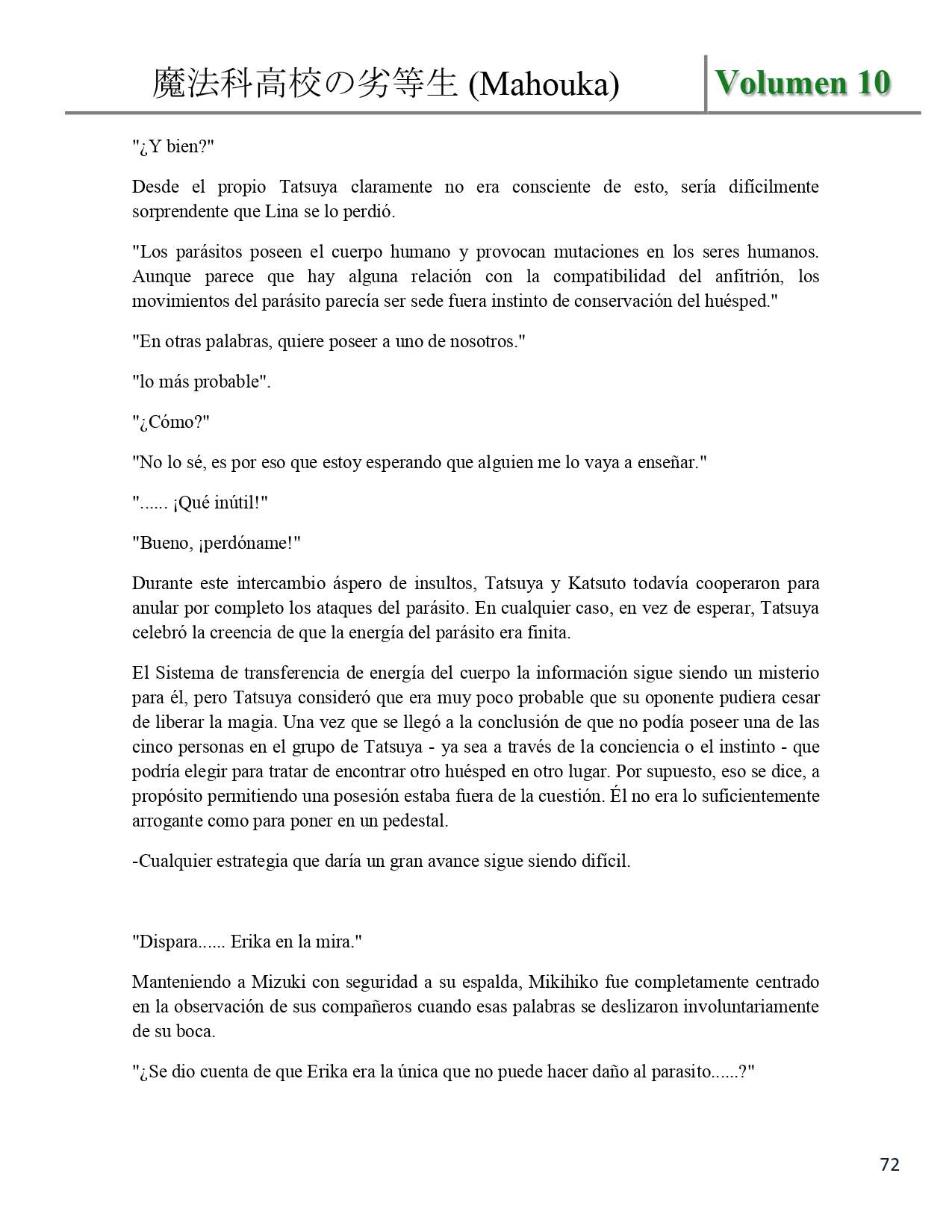 魔法科高校の劣等生 (Mahouka) Volumen 10

"¿Y bien?"

Desde el propio Tatsuya claramente no era consciente de esto, sería difícilmente sorprendente que Lina se lo perdió.

"Los parásitos poseen el cuerpo humano y provocan mutaciones en los seres humanos. Aunque parece que hay alguna relación con la compatibilidad del anfitrión, los movimientos del parásito parecía ser sede fuera instinto de conservación del huésped."

"En otras palabras, quiere poseer a uno de nosotros."

"lo más probable".

"¿Cómo?"

"No lo sé, es por eso que estoy esperando que alguien me lo vaya a enseñar."

"...... ¡Qué inútil!"

"Bueno, ¡perdóname!"

Durante este intercambio áspero de insultos, Tatsuya y Katsuto todavía cooperaron para anular por completo los ataques del parásito. En cualquier caso, en vez de esperar, Tatsuya celebró la creencia de que la energía del parásito era finita.

El Sistema de transferencia de energía del cuerpo la información sigue siendo un misterio para él, pero Tatsuya consideró que era muy poco probable que su oponente pudiera cesar de liberar la magia. Una vez que se llegó a la conclusión de que no podía poseer una de las cinco personas en el grupo de Tatsuya - ya sea a través de la conciencia o el instinto - que podría elegir para tratar de encontrar otro huésped en otro lugar. Por supuesto, eso se dice, a propósito permitiendo una posesión estaba fuera de la cuestión. Él no era lo suficientemente arrogante como para poner en un pedestal.

-Cualquier estrategia que daría un gran avance sigue siendo difícil.

"Dispara...... Erika en la mira."

Manteniendo a Mizuki con seguridad a su espalda, Mikihiko fue completamente centrado en la observación de sus compañeros cuando esas palabras se deslizaron involuntariamente de su boca.

"¿Se dio cuenta de que Erika era la única que no puede hacer daño al parasito......?"

72